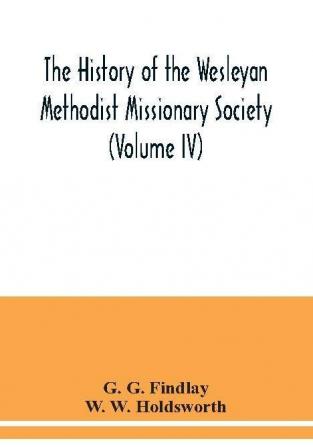 The History of the Wesleyan Methodist Missionary Society (Volume IV)

G. G. Findlay
W. W. Holdsworth